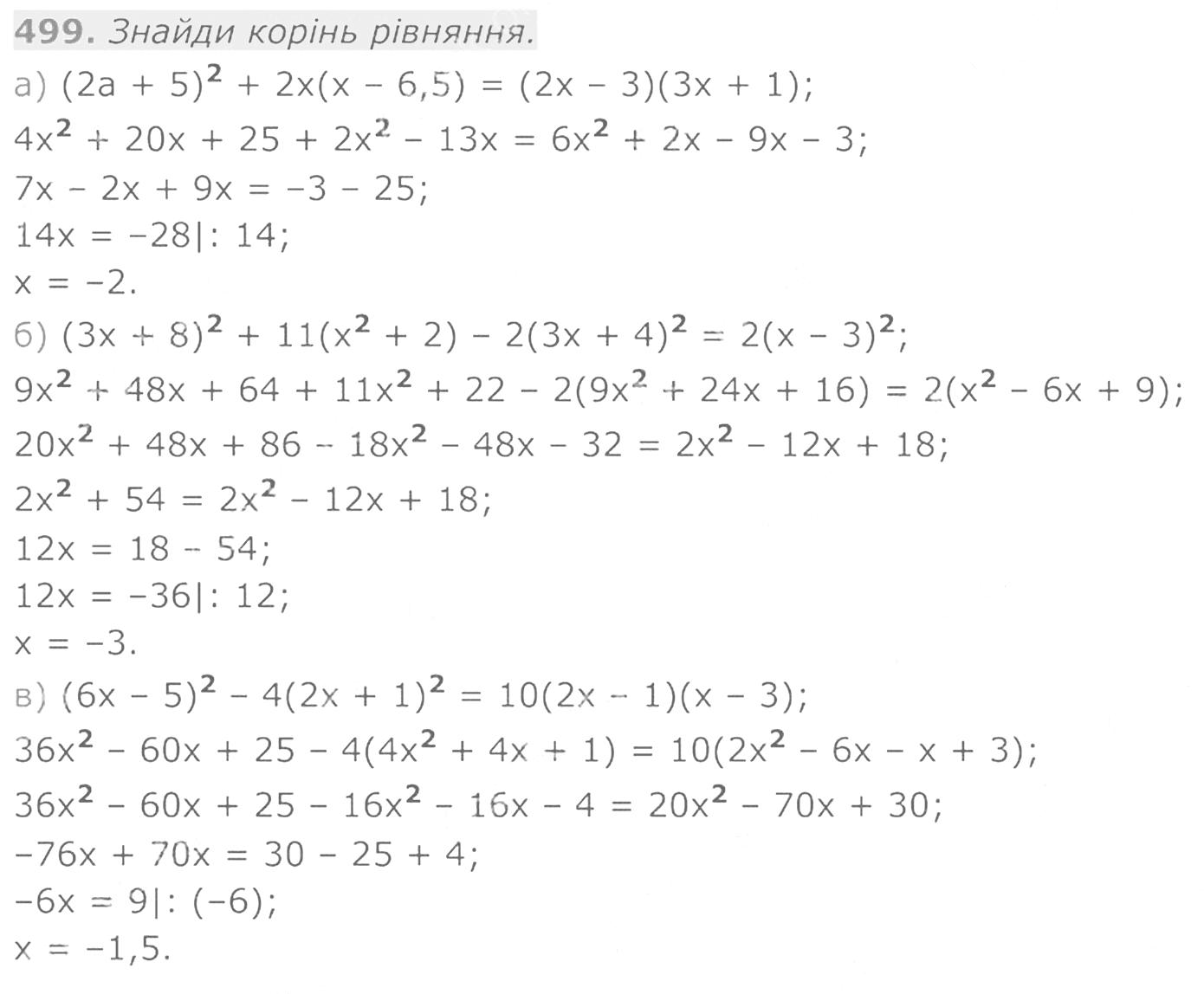 499. Знайди корінь рівняння.

а) $(2a + 5)^2 + 2x(x - 6,5) = (2x - 3)(3x + 1)$;

$4x^2 + 20x + 25 + 2x^2 - 13x = 6x^2 + 2x - 9x - 3$;

$7x - 2x + 9x = -3 - 25$;

$14x = -28|: 14$;

$x = -2$.

б) $(3x + 8)^2 + 11(x^2 + 2) - 2(3x + 4)^2 = 2(x - 3)^2$;

$9x^2 + 48x + 64 + 11x^2 + 22 - 2(9x^2 + 24x + 16) = 2(x^2 - 6x + 9)$;

$20x^2 + 48x + 86 - 18x^2 - 48x - 32 = 2x^2 - 12x + 18$;

$2x^2 + 54 = 2x^2 - 12x + 18$;

$12x = 18 - 54$;

$12x = -36|: 12$;

$x = -3$.

в) $(6x - 5)^2 - 4(2x + 1)^2 = 10(2x - 1)(x - 3)$;

$36x^2 - 60x + 25 - 4(4x^2 + 4x + 1) = 10(2x^2 - 6x - x + 3)$;

$36x^2 - 60x + 25 - 16x^2 - 16x - 4 = 20x^2 - 70x + 30$;

$-76x + 70x = 30 - 25 + 4$;

$-6x = 9|: (-6)$;

$x = -1,5$.